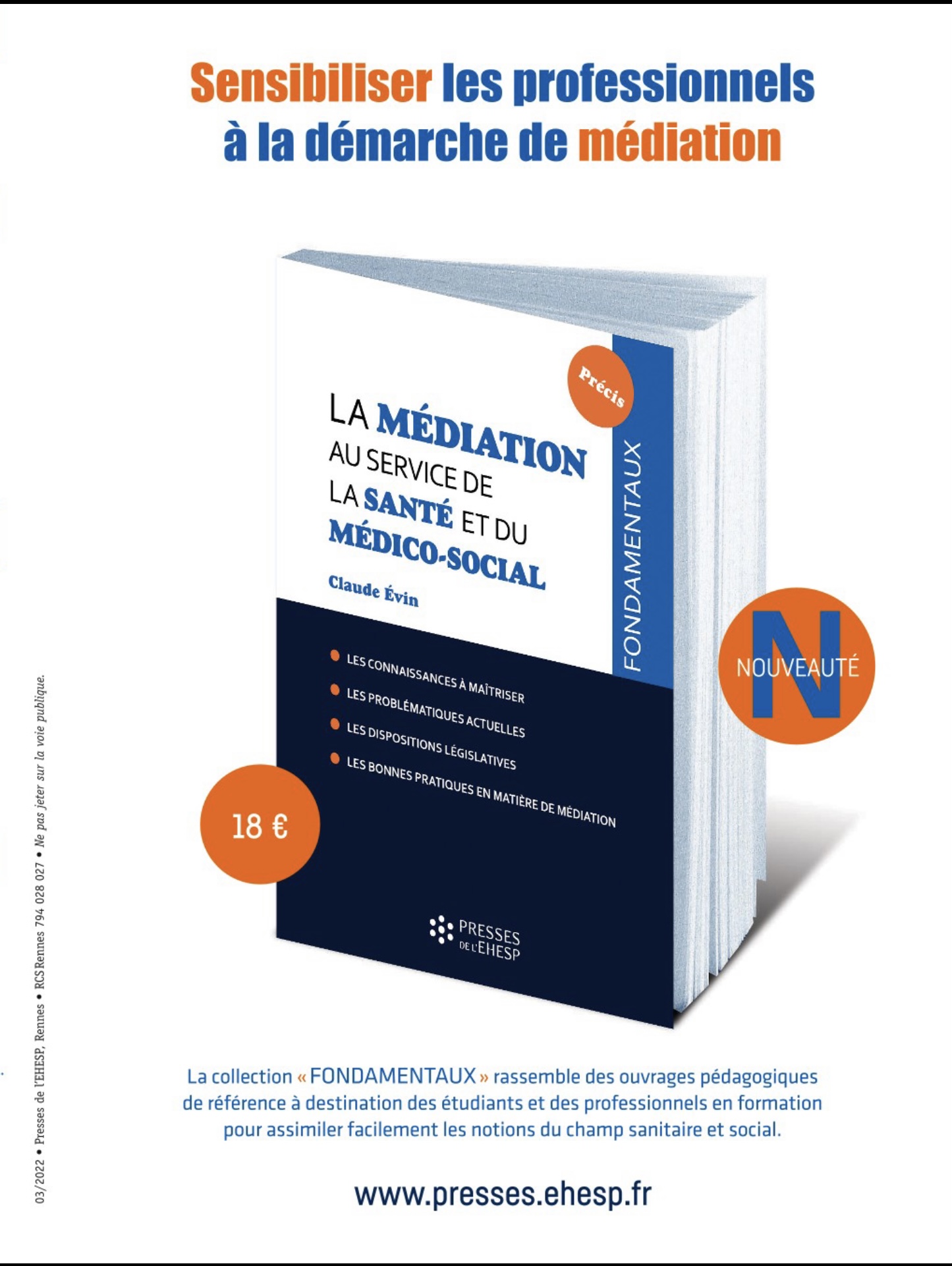 Sensibiliser les professionnels à la démarche de médiation

Précis

LA MÉDIATION AU SERVICE DE LA SANTÉ ET DU MÉDICO-SOCIAL

Claude Évin

FONDAMENTAUX

LES CONNAISSANCES À MAÎTRISER
LES PROBLÉMATIQUES ACTUELLES
LES DISPOSITIONS LÉGISLATIVES
LES BONNES PRATIQUES EN MATIÈRE DE MÉDIATION

PRESSES DE L'EHESP

N NOUVEAUTÉ

18 €

La collection « FONDAMENTAUX » rassemble des ouvrages pédagogiques de référence à destination des étudiants et des professionnels en formation pour assimiler facilement les notions du champ sanitaire et social.

www.presses.ehesp.fr

03/2022 • Presses de l'EHESP, Rennes • RCS Rennes 794 028 027 • Ne pas jeter sur la voie publique.